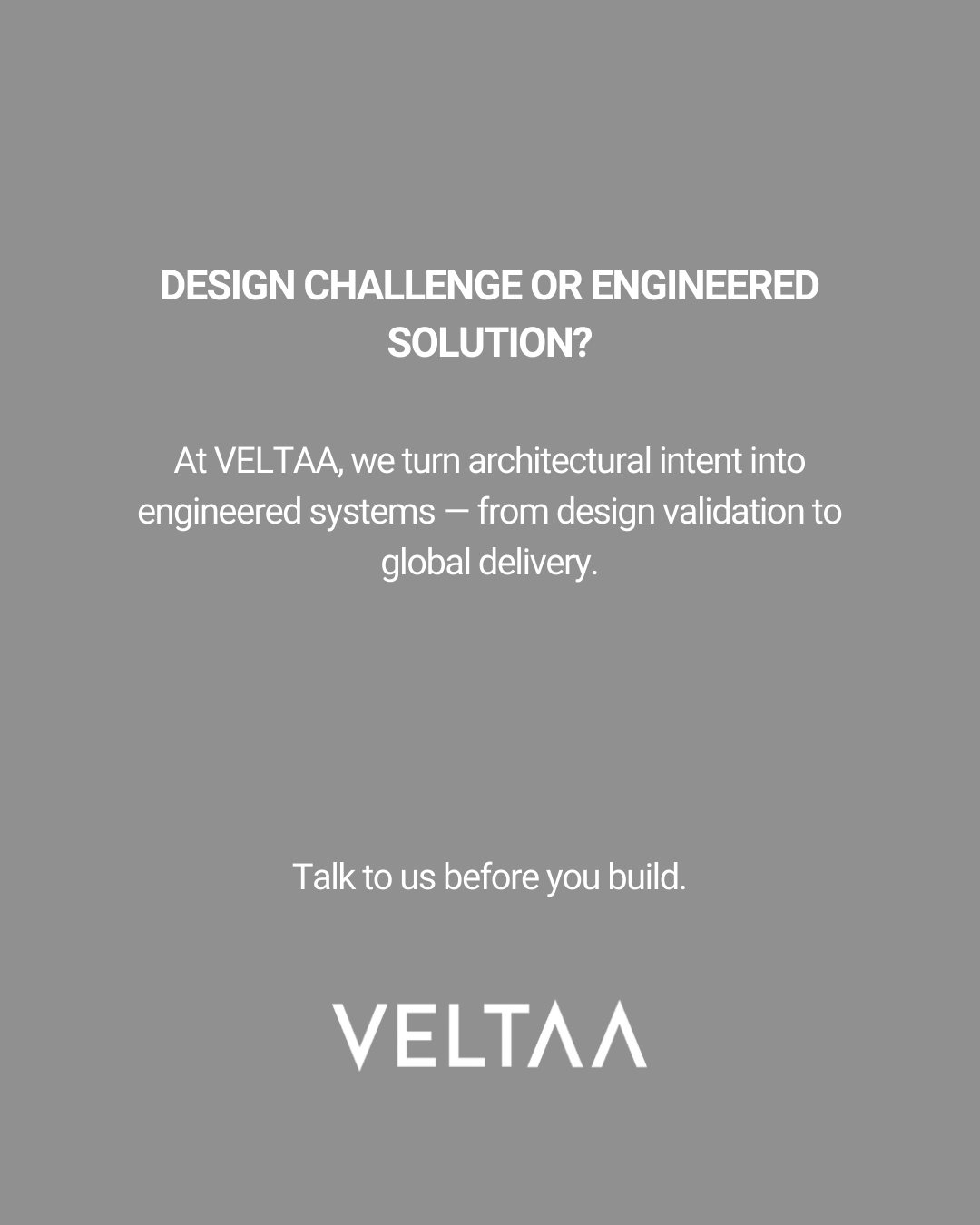 DESIGN CHALLENGE OR ENGINEERED SOLUTION?

At VELTAA, we turn architectural intent into engineered systems — from design validation to global delivery.

Talk to us before you build.

VELTAA